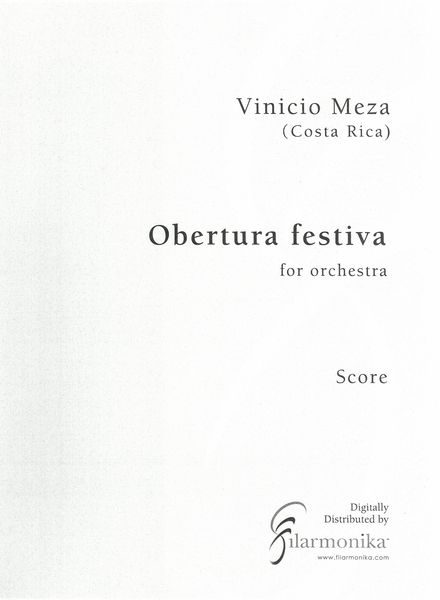 Vinicio Meza
(Costa Rica)

Obertura festiva
for orchestra

Score

Digitally
Distributed by
Filarmonika
www.filarmonika.com